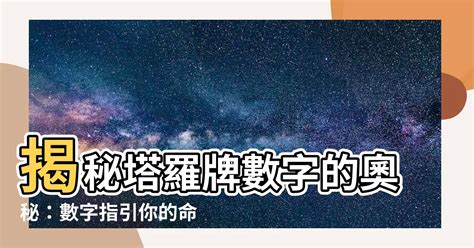 揭秘塔羅牌數字的奧秘：數字指引你的命